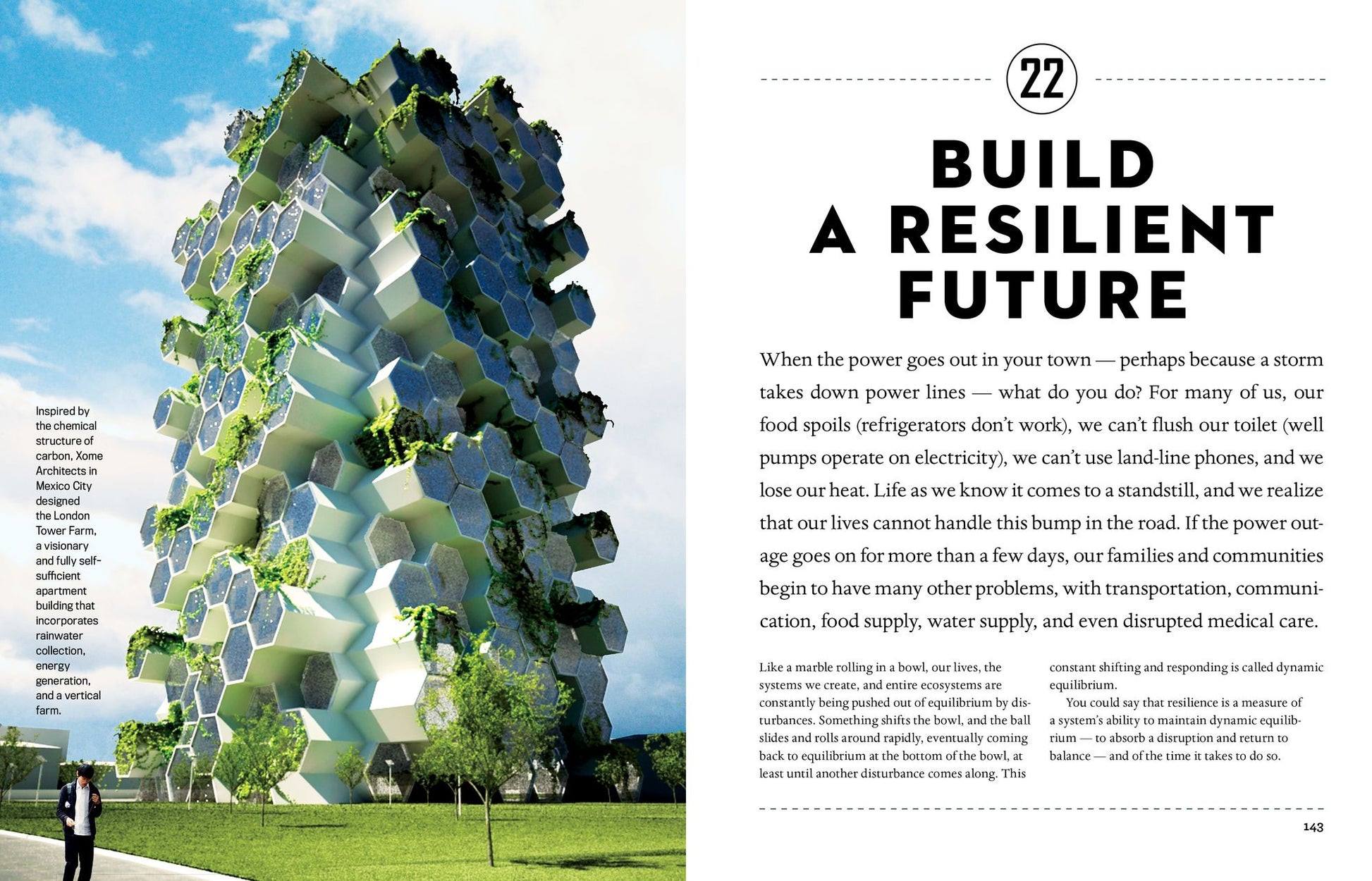 Inspired by the chemical structure of carbon, Xome Architects in Mexico City designed the London Tower Farm, a visionary and fully self-sufficient apartment building that incorporates rainwater collection, energy generation, and a vertical farm.

22

BUILD A RESILIENT FUTURE

When the power goes out in your town — perhaps because a storm takes down power lines — what do you do? For many of us, our food spoils (refrigerators don't work), we can't flush our toilet (well pumps operate on electricity), we can't use land-line phones, and we lose our heat. Life as we know it comes to a standstill, and we realize that our lives cannot handle this bump in the road. If the power outage goes on for more than a few days, our families and communities begin to have many other problems, with transportation, communication, food supply, water supply, and even disrupted medical care.

Like a marble rolling in a bowl, our lives, the systems we create, and entire ecosystems are constantly being pushed out of equilibrium by disturbances. Something shifts the bowl, and the ball slides and rolls around rapidly, eventually coming back to equilibrium at the bottom of the bowl, at least until another disturbance comes along. This constant shifting and responding is called dynamic equilibrium.

You could say that resilience is a measure of a system's ability to maintain dynamic equilibrium — to absorb a disruption and return to balance — and of the time it takes to do so.

143